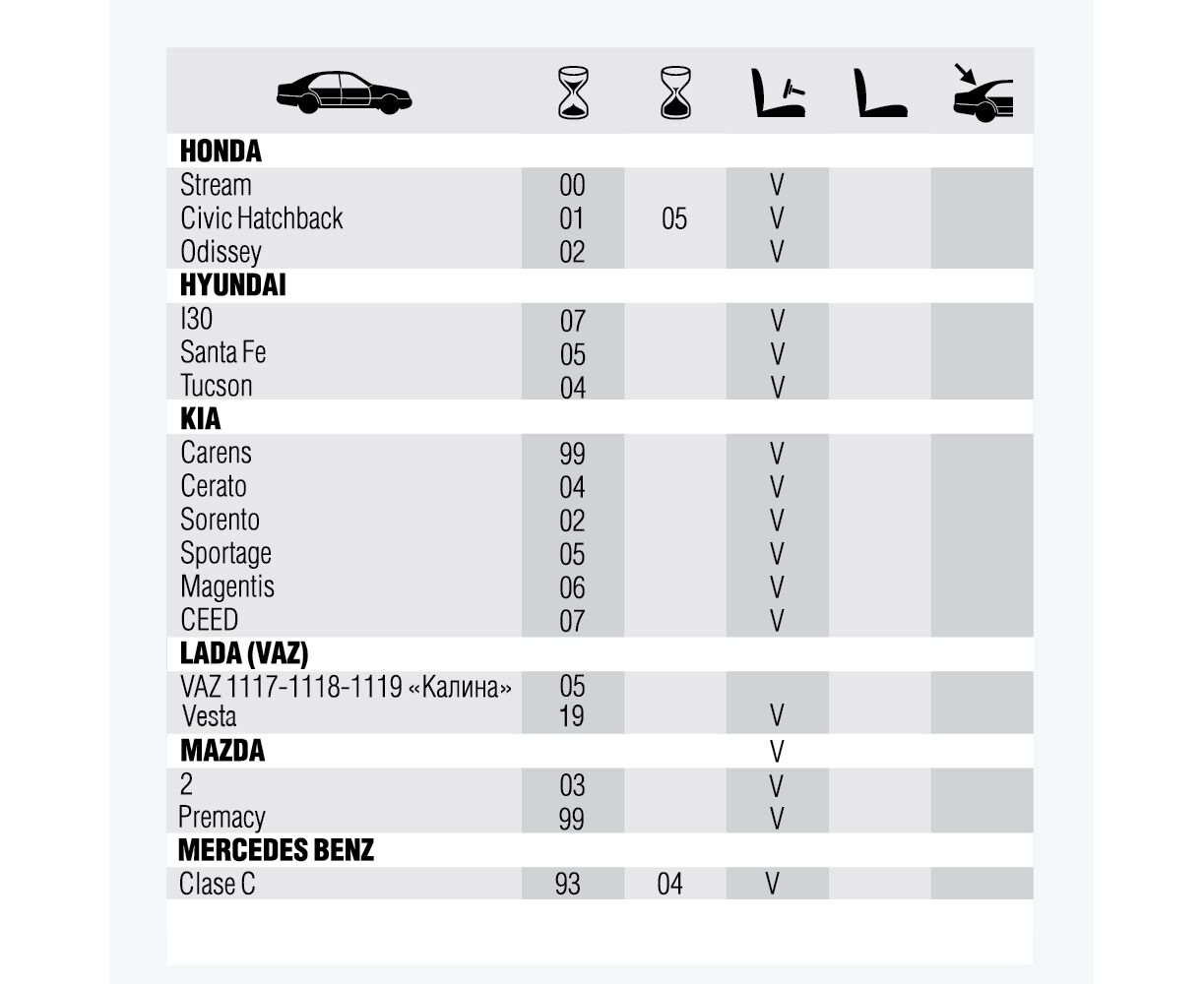 | | | | | | |
|---|---|---|---|---|---|
| **HONDA** | | | | | |
| Stream | 00 | | V | | |
| Civic Hatchback | 01 | 05 | V | | |
| Odissey | 02 | | V | | |
| **HYUNDAI** | | | | | |
| I30 | 07 | | V | | |
| Santa Fe | 05 | | V | | |
| Tucson | 04 | | V | | |
| **KIA** | | | | | |
| Carens | 99 | | V | | |
| Cerato | 04 | | V | | |
| Sorento | 02 | | V | | |
| Sportage | 05 | | V | | |
| Magentis | 06 | | V | | |
| CEED | 07 | | V | | |
| **LADA (VAZ)** | | | | | |
| VAZ 1117-1118-1119 «Калина» | 05 | | | | |
| Vesta | 19 | | V | | |
| **MAZDA** | | | V | | |
| 2 | 03 | | V | | |
| Premacy | 99 | | V | | |
| **MERCEDES BENZ** | | | | | |
| Clase C | 93 | 04 | V | | |